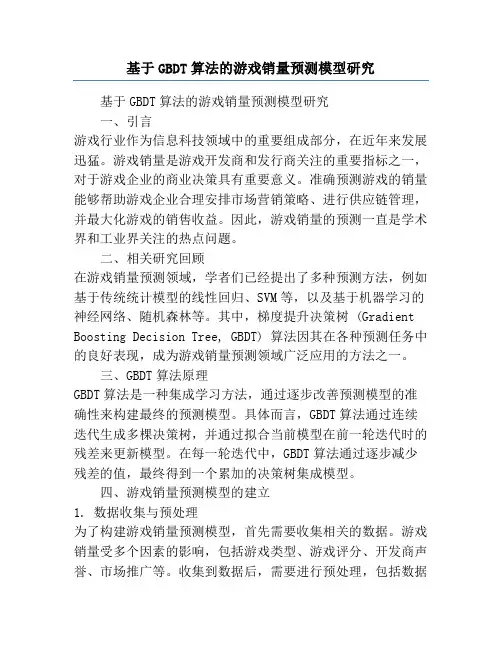 基于GBDT算法的游戏销量预测模型研究

基于GBDT算法的游戏销量预测模型研究

一、引言

游戏行业作为信息科技领域中的重要组成部分，在近年来发展迅猛。游戏销量是游戏开发商和发行商关注的重要指标之一，对于游戏企业的商业决策具有重要意义。准确预测游戏的销量能够帮助游戏企业合理安排市场营销策略、进行供应链管理，并最大化游戏的销售收益。因此，游戏销量的预测一直是学术界和工业界关注的热点问题。

二、相关研究回顾

在游戏销量预测领域，学者们已经提出了多种预测方法，例如基于传统统计模型的线性回归、SVM等，以及基于机器学习的神经网络、随机森林等。其中，梯度提升决策树 (Gradient Boosting Decision Tree, GBDT) 算法因其在各种预测任务中的良好表现，成为游戏销量预测领域广泛应用的方法之一。

三、GBDT算法原理

GBDT算法是一种集成学习方法，通过逐步改善预测模型的准确性来构建最终的预测模型。具体而言，GBDT算法通过连续迭代生成多棵决策树，并通过拟合当前模型在前一轮迭代时的残差来更新模型。在每一轮迭代中，GBDT算法通过逐步减少残差的值，最终得到一个累加的决策树集成模型。

四、游戏销量预测模型的建立

1. 数据收集与预处理

为了构建游戏销量预测模型，首先需要收集相关的数据。游戏销量受多个因素的影响，包括游戏类型、游戏评分、开发商声誉、市场推广等。收集到数据后，需要进行预处理，包括数据